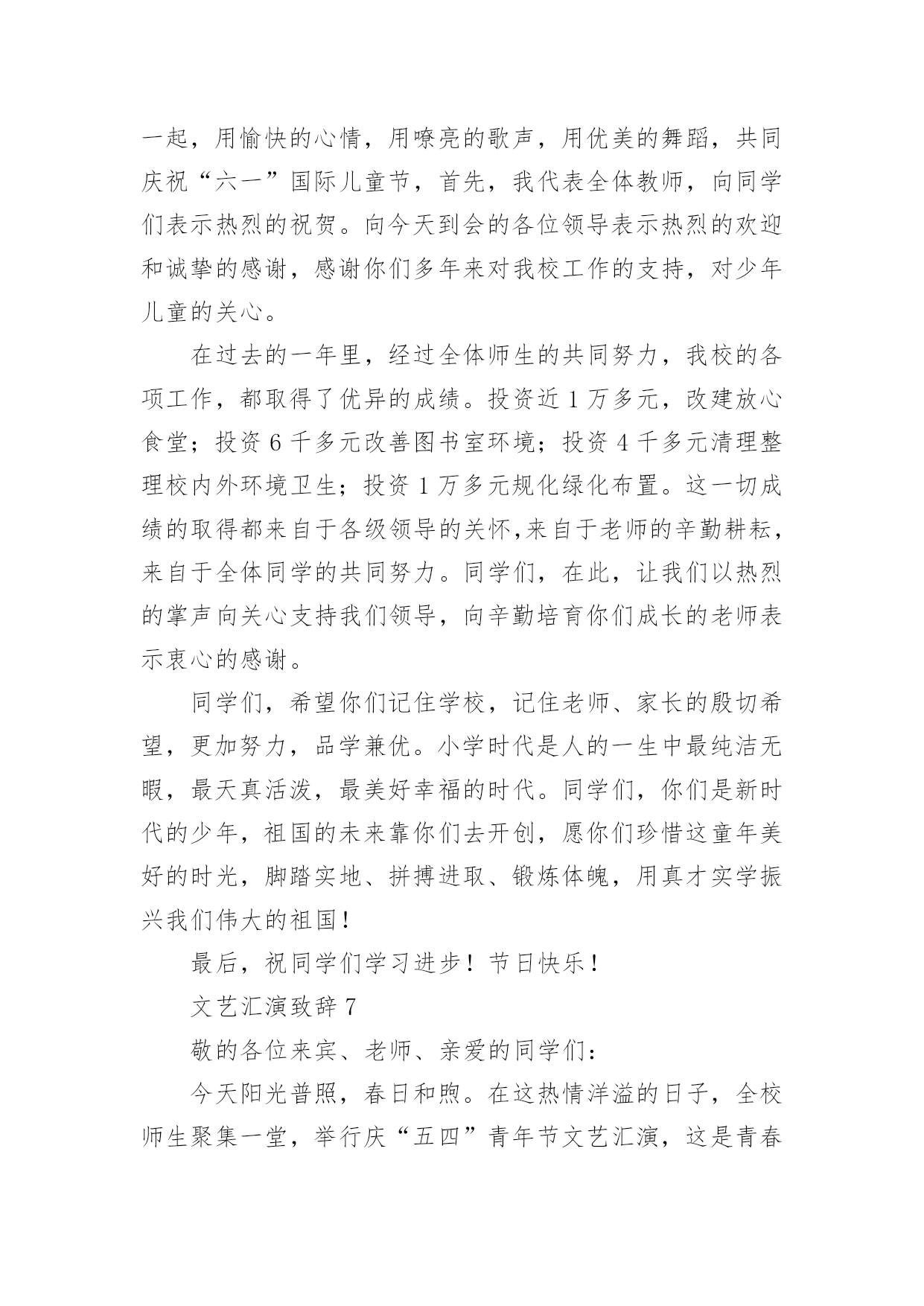 一起，用愉快的心情，用嘹亮的歌声，用优美的舞蹈，共同庆祝“六一”国际儿童节，首先，我代表全体教师，向同学们表示热烈的祝贺。向今天到会的各位领导表示热烈的欢迎和诚挚的感谢，感谢你们多年来对我校工作的支持，对少年儿童的关心。

在过去的一年里，经过全体师生的共同努力，我校的各项工作，都取得了优异的成绩。投资近 1 万多元，改建放心食堂；投资 6 千多元改善图书室环境；投资 4 千多元清理整理校内外环境卫生；投资 1 万多元规化绿化布置。这一切成绩的取得都来自于各级领导的关怀,来自于老师的辛勤耕耘，来自于全体同学的共同努力。同学们，在此，让我们以热烈的掌声向关心支持我们领导，向辛勤培育你们成长的老师表示衷心的感谢。

同学们，希望你们记住学校，记住老师、家长的殷切希望，更加努力，品学兼优。小学时代是人的一生中最纯洁无暇，最天真活泼，最美好幸福的时代。同学们，你们是新时代的少年，祖国的未来靠你们去开创，愿你们珍惜这童年美好的时光，脚踏实地、拼搏进取、锻炼体魄，用真才实学振兴我们伟大的祖国！

最后，祝同学们学习进步！节日快乐！

文艺汇演致辞 7

敬的各位来宾、老师、亲爱的同学们：

今天阳光普照，春日和煦。在这热情洋溢的日子，全校师生聚集一堂，举行庆“五四”青年节文艺汇演，这是青春